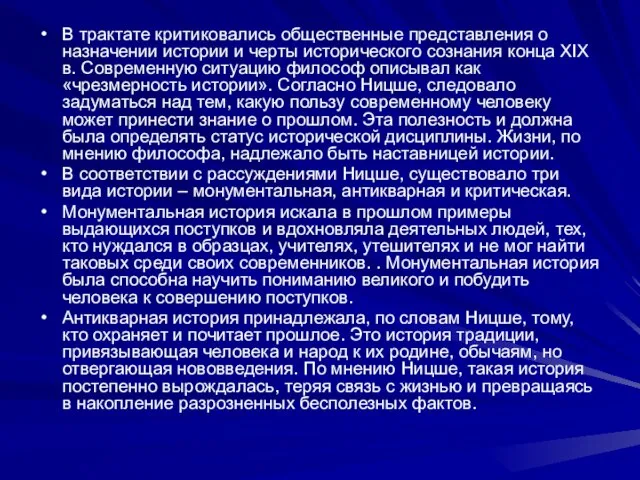 • В трактате критиковались общественные представления о назначении истории и черты исторического сознания конца XIX в. Современную ситуацию философ описывал как «чрезмерность истории». Согласно Ницше, следовало задуматься над тем, какую пользу современному человеку может принести знание о прошлом. Эта полезность и должна была определять статус исторической дисциплины. Жизни, по мнению философа, надлежало быть наставницей истории.

• В соответствии с рассуждениями Ницше, существовало три вида истории – монументальная, антикварная и критическая.

• Монументальная история искала в прошлом примеры выдающихся поступков и вдохновляла деятельных людей, тех, кто нуждался в образцах, учителях, утешителях и не мог найти таковых среди своих современников. . Монументальная история была способна научить пониманию великого и побудить человека к совершению поступков.

• Антикварная история принадлежала, по словам Ницше, тому, кто охраняет и почитает прошлое. Это история традиции, привязывающая человека и народ к их родине, обычаям, но отвергающая нововведения. По мнению Ницше, такая история постепенно вырождалась, теряя связь с жизнью и превращаясь в накопление разрозненных бесполезных фактов.